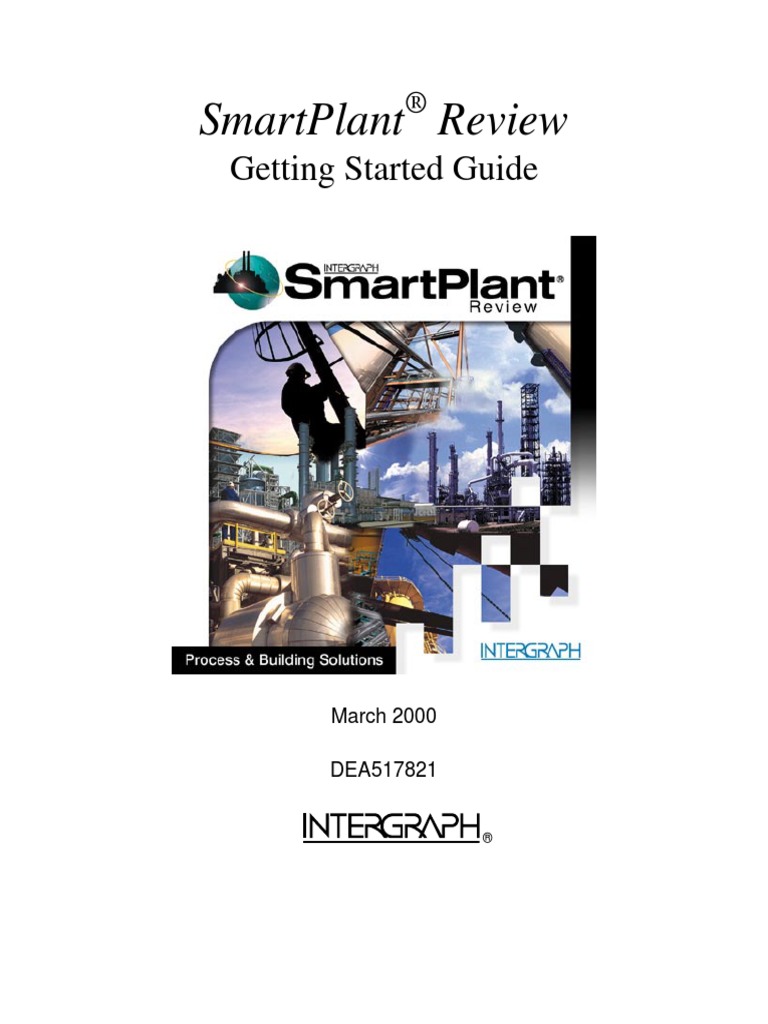 SmartPlant® Review

Getting Started Guide

INTERGRAPH SmartPlant® Review

Process & Building Solutions

INTERGRAPH

March 2000

DEA517821

INTERGRAPH®